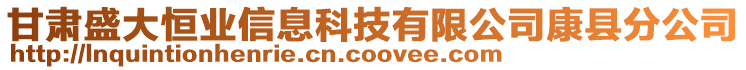 甘肃盛大恒业信息科技有限公司康县分公司
http://lnquintionhenrie.cn.coovee.com